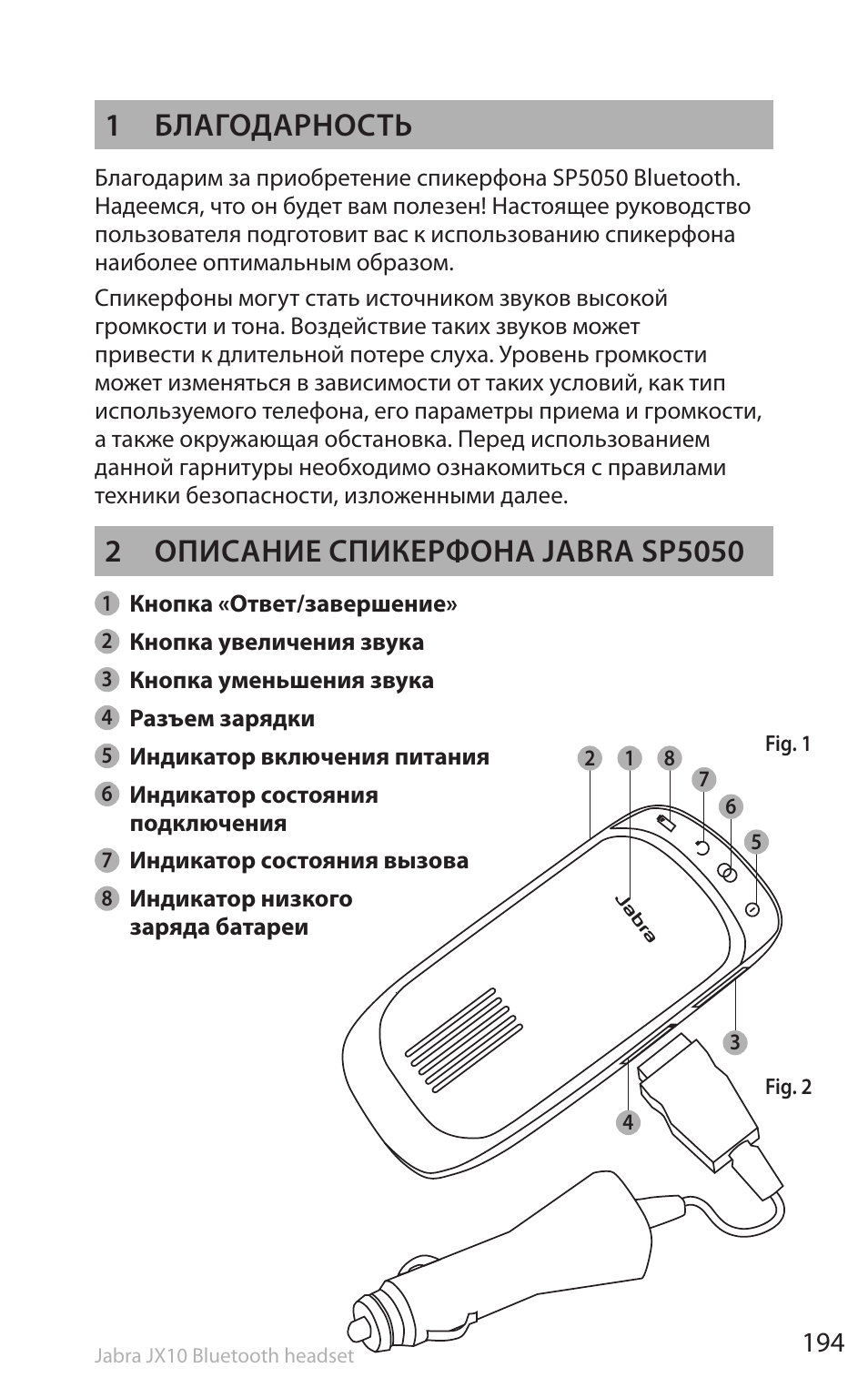 1 БЛАГОДАРНОСТЬ

Благодарим за приобретение спикерфона SP5050 Bluetooth. Надеемся, что он будет вам полезен! Настоящее руководство пользователя подготовит вас к использованию спикерфона наиболее оптимальным образом.

Спикерфоны могут стать источником звуков высокой громкости и тона. Воздействие таких звуков может привести к длительной потере слуха. Уровень громкости может изменяться в зависимости от таких условий, как тип используемого телефона, его параметры приема и громкости, а также окружающая обстановка. Перед использованием данной гарнитуры необходимо ознакомиться с правилами техники безопасности, изложенными далее.

2 ОПИСАНИЕ СПИКЕРФОНА JABRA SP5050

1 Кнопка «Ответ/завершение»
2 Кнопка увеличения звука
3 Кнопка уменьшения звука
4 Разъем зарядки
5 Индикатор включения питания
6 Индикатор состояния подключения
7 Индикатор состояния вызова
8 Индикатор низкого заряда батареи

Fig. 1

2 1 8 7 6 5

Jabra

3

Fig. 2

4

Jabra JX10 Bluetooth headset

194